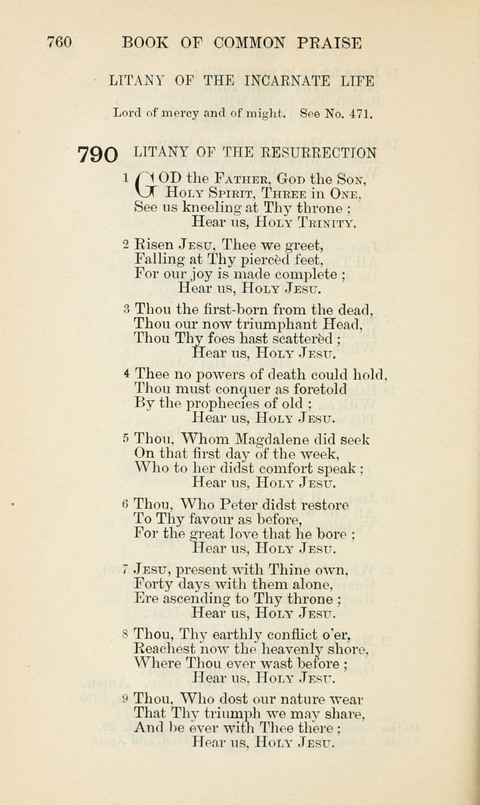 760 BOOK OF COMMON PRAISE

LITANY OF THE INCARNATE LIFE

Lord of mercy and of might. See No. 471.

790 LITANY OF THE RESURRECTION

1 GOD the Father, God the Son,
Holy Spirit, Three in One,
See us kneeling at Thy throne ;
Hear us, Holy Trinity.

2 Risen Jesu, Thee we greet,
Falling at Thy piercèd feet,
For our joy is made complete ;
Hear us, Holy Jesu.

3 Thou the first-born from the dead,
Thou our now triumphant Head,
Thou Thy foes hast scatterèd ;
Hear us, Holy Jesu.

4 Thee no powers of death could hold,
Thou must conquer as foretold
By the prophecies of old ;
Hear us, Holy Jesu.

5 Thou, Whom Magdalene did seek
On that first day of the week,
Who to her didst comfort speak ;
Hear us, Holy Jesu.

6 Thou, Who Peter didst restore
To Thy favour as before,
For the great love that he bore ;
Hear us, Holy Jesu.

7 Jesu, present with Thine own,
Forty days with them alone,
Ere ascending to Thy throne ;
Hear us, Holy Jesu.

8 Thou, Thy earthly conflict o'er,
Reachest now the heavenly shore,
Where Thou ever wast before ;
Hear us, Holy Jesu.

9 Thou, Who dost our nature wear
That Thy triumph we may share,
And be ever with Thee there ;
Hear us, Holy Jesu.